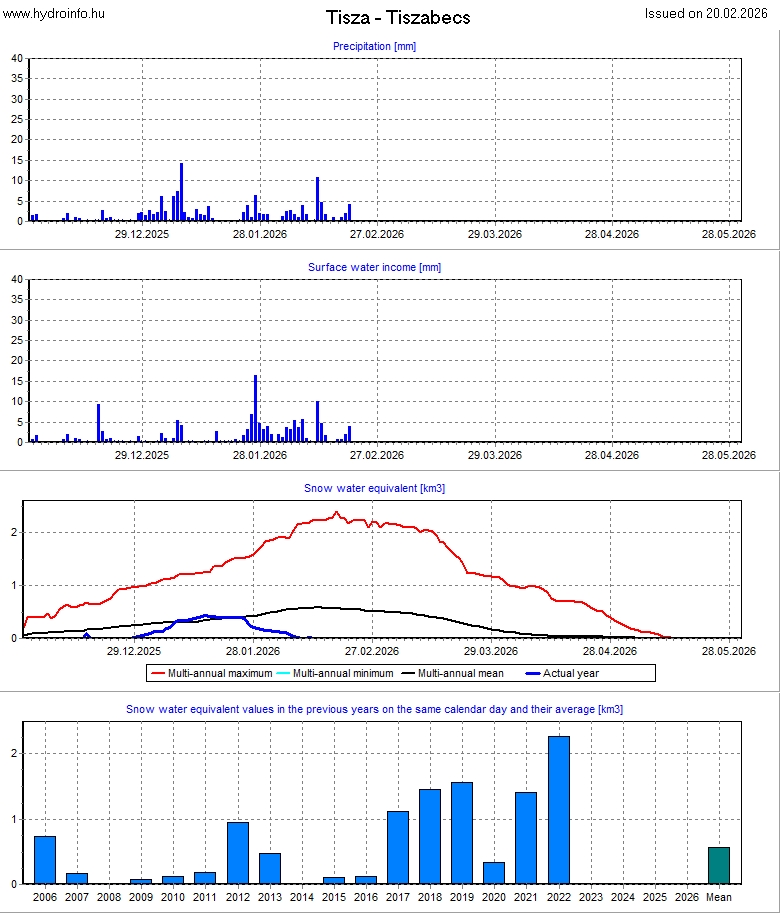 www.hydroinfo.hu

Tisza - Tiszabecs

Issued on 20.02.2026

Precipitation [mm]

40
35
30
25
20
15
10
5
0

29.12.2025 28.01.2026 27.02.2026 29.03.2026 28.04.2026 28.05.2026

Surface water income [mm]

40
35
30
25
20
15
10
5
0

29.12.2025 28.01.2026 27.02.2026 29.03.2026 28.04.2026 28.05.2026

Snow water equivalent [km3]

2
1
0

29.12.2025 28.01.2026 27.02.2026 29.03.2026 28.04.2026 28.05.2026

Multi-annual maximum
Multi-annual minimum
Multi-annual mean
Actual year

Snow water equivalent values in the previous years on the same calendar day and their average [km3]

2
1
0

2006 2007 2008 2009 2010 2011 2012 2013 2014 2015 2016 2017 2018 2019 2020 2021 2022 2023 2024 2025 2026 Mean